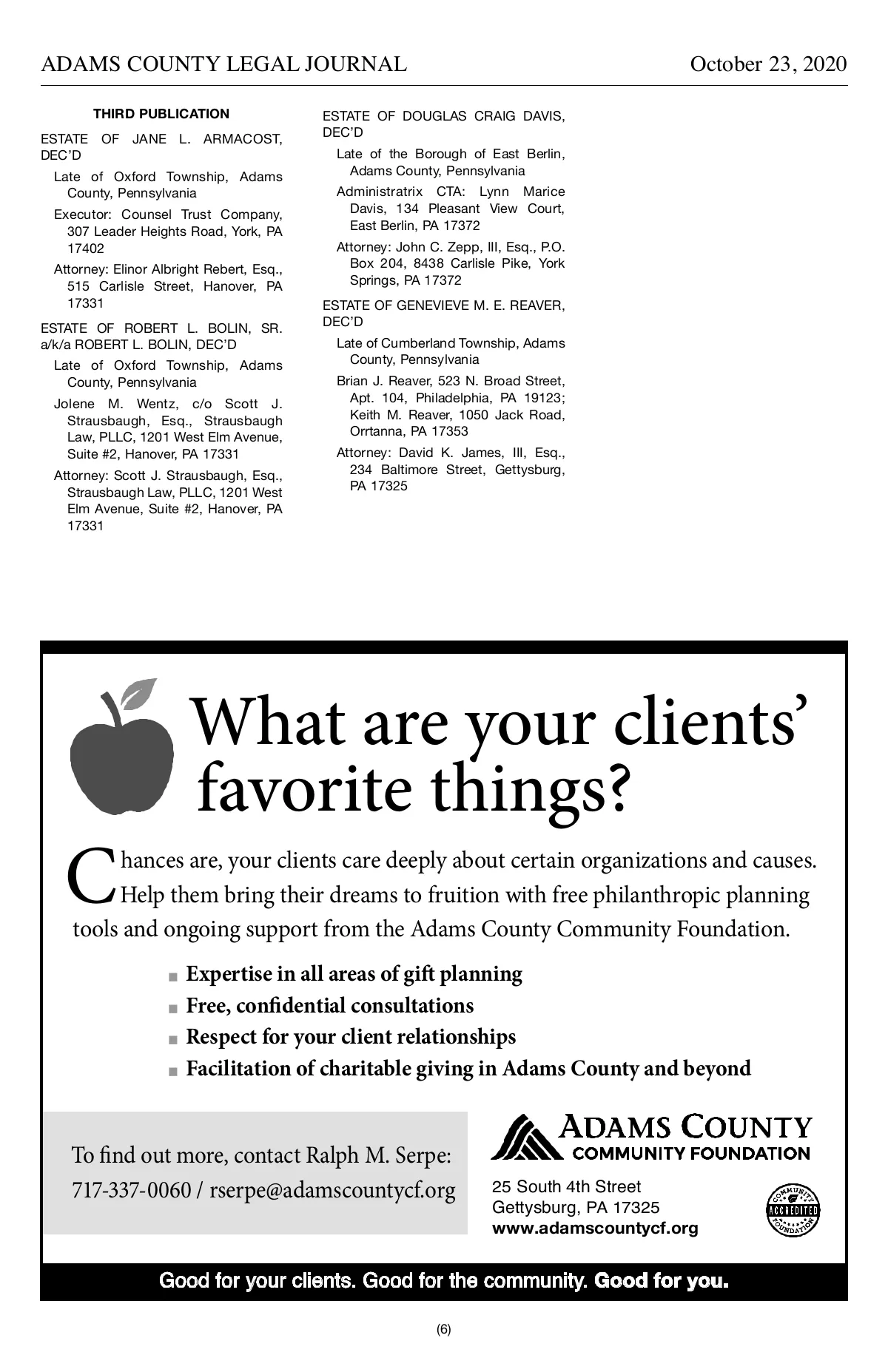 ADAMS COUNTY LEGAL JOURNAL October 23, 2020

THIRD PUBLICATION

ESTATE OF JANE L. ARMACOST, DEC'D

Late of Oxford Township, Adams County, Pennsylvania

Executor: Counsel Trust Company, 307 Leader Heights Road, York, PA 17402

Attorney: Elinor Albright Rebert, Esq., 515 Carlisle Street, Hanover, PA 17331

ESTATE OF ROBERT L. BOLIN, SR. a/k/a ROBERT L. BOLIN, DEC'D

Late of Oxford Township, Adams County, Pennsylvania

Jolene M. Wentz, c/o Scott J. Strausbaugh, Esq., Strausbaugh Law, PLLC, 1201 West Elm Avenue, Suite #2, Hanover, PA 17331

Attorney: Scott J. Strausbaugh, Esq., Strausbaugh Law, PLLC, 1201 West Elm Avenue, Suite #2, Hanover, PA 17331

ESTATE OF DOUGLAS CRAIG DAVIS, DEC'D

Late of the Borough of East Berlin, Adams County, Pennsylvania

Administratrix CTA: Lynn Marice Davis, 134 Pleasant View Court, East Berlin, PA 17372

Attorney: John C. Zepp, III, Esq., P.O. Box 204, 8438 Carlisle Pike, York Springs, PA 17372

ESTATE OF GENEVIEVE M. E. REAVER, DEC'D

Late of Cumberland Township, Adams County, Pennsylvania

Brian J. Reaver, 523 N. Broad Street, Apt. 104, Philadelphia, PA 19123; Keith M. Reaver, 1050 Jack Road, Orrtanna, PA 17353

Attorney: David K. James, III, Esq., 234 Baltimore Street, Gettysburg, PA 17325

What are your clients' favorite things?

Chances are, your clients care deeply about certain organizations and causes. Help them bring their dreams to fruition with free philanthropic planning tools and ongoing support from the Adams County Community Foundation.

■ Expertise in all areas of gift planning
■ Free, confidential consultations
■ Respect for your client relationships
■ Facilitation of charitable giving in Adams County and beyond

To find out more, contact Ralph M. Serpe:
717-337-0060 / rserpe@adamscountycf.org

ADAMS COUNTY COMMUNITY FOUNDATION

25 South 4th Street
Gettysburg, PA 17325
www.adamscountycf.org

COMMUNITY ACCREDITED FOUNDATION

Good for your clients. Good for the community. Good for you.

(6)